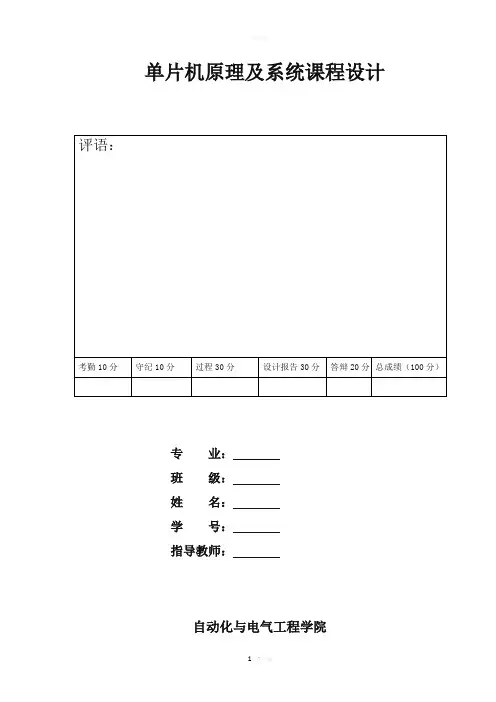 单片机原理及系统课程设计

评语：

| 考勤10分 | 守纪10分 | 过程30分 | 设计报告30分 | 答辩20分 | 总成绩（100分） |
|---|---|---|---|---|---|
|  |  |  |  |  |  |

专 业：____
班 级：____
姓 名：____
学 号：____
指导教师：____

自动化与电气工程学院

1